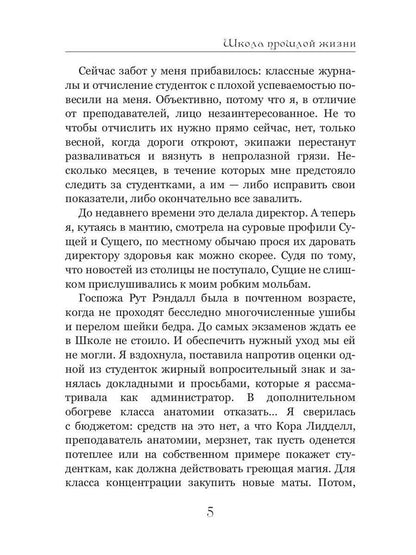 Школа пройдой жизни

Сейчас забот у меня прибавилось: классные журналы и отчисление студенток с плохой успеваемостью повесили на меня. Объективно, потому что я, в отличие от преподавателей, лицо незаинтересованное. Не то чтобы отчислить их нужно прямо сейчас, нет, только весной, когда дороги откроют, экипажи перестанут разваливаться и вязнуть в непролазной грязи. Несколько месяцев, в течение которых мне предстояло следить за студентками, а им — либо исправить свои показатели, либо окончательно все завалить.

До недавнего времени это делала директор. А теперь я, кутаясь в мантию, смотрела на суровые профили Сущей и Сущего, по местному обычаю прося их даровать директору здоровья как можно скорее. Судя по тому, что новостей из столицы не поступало, Сущие не слишком прислушивались к моим робким мольбам.

Госпожа Рут Рэндалл была в почтенном возрасте, когда не проходят бесследно многочисленные ушибы и перелом шейки бедра. До самых экзаменов ждать ее в Школе не стоило. И обеспечить нужный уход мы ей не могли. Я вздохнула, поставила напротив оценки одной из студенток жирный вопросительный знак и занялась докладными и просьбами, которые я рассматривала как администратор. В дополнительном обогреве класса анатомии отказать... Я сверилась с бюджетом: средств на это нет, а что Кора Лидделл, преподаватель анатомии, мерзнет, так пусть оденется потеплее или на собственном примере покажет студенткам, как должна действовать греющая магия. Для класса концентрации закупить новые маты. Потом,

5